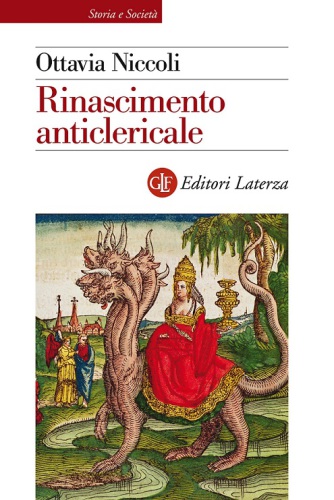 Storia e Società

Ottavia Niccoli

Rinascimento anticlericale

GLF Editori Laterza